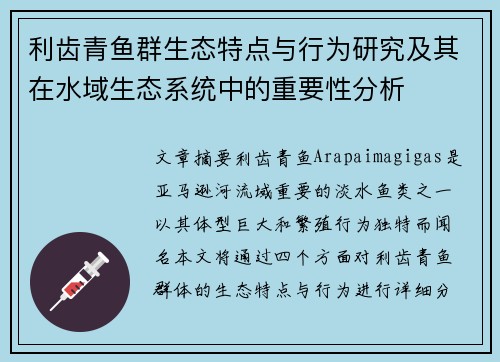 利齿青鱼群生态特点与行为研究及其在水域生态系统中的重要性分析

文章摘要利齿青鱼Arapaimagigas是亚马逊河流域重要的淡水鱼类之一以其体型巨大和繁殖行为独特而闻名本文将通过四个方面对利齿青鱼群体的生态特点与行为进行详细分